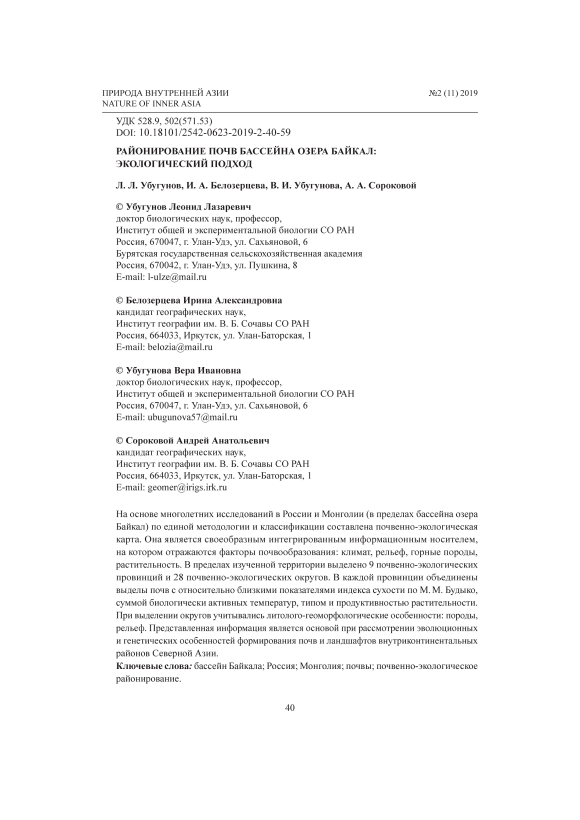 ПРИРОДА ВНУТРЕННЕЙ АЗИИ
NATURE OF INNER ASIA

№2 (11) 2019

УДК 528.9, 502(571.53)
DOI: 10.18101/2542-0623-2019-2-40-59

РАЙОНИРОВАНИЕ ПОЧВ БАССЕЙНА ОЗЕРА БАЙКАЛ: ЭКОЛОГИЧЕСКИЙ ПОДХОД

Л. Л. Убугунов, И. А. Белозерцева, В. И. Убугунова, А. А. Сороковой

© Убугунов Леонид Лазаревич
доктор биологических наук, профессор,
Институт общей и экспериментальной биологии СО РАН
Россия, 670047, г. Улан-Удэ, ул. Сахьяновой, 6
Бурятская государственная сельскохозяйственная академия
Россия, 670042, г. Улан-Удэ, ул. Пушкина, 8
E-mail: l-ulze@mail.ru

© Белозерцева Ирина Александровна
кандидат географических наук,
Институт географии им. В. Б. Сочавы СО РАН
Россия, 664033, Иркутск, ул. Улан-Баторская, 1
E-mail: belozia@mail.ru

© Убугунова Вера Ивановна
доктор биологических наук, профессор,
Институт общей и экспериментальной биологии СО РАН
Россия, 670047, г. Улан-Удэ, ул. Сахьяновой, 6
E-mail: ubugunova57@mail.ru

© Сороковой Андрей Анатольевич
кандидат географических наук,
Институт географии им. В. Б. Сочавы СО РАН
Россия, 664033, Иркутск, ул. Улан-Баторская, 1
E-mail: geomer@irigs.irk.ru

На основе многолетних исследований в России и Монголии (в пределах бассейна озера Байкал) по единой методологии и классификации составлена почвенно-экологическая карта. Она является своеобразным интегрированным информационным носителем, на котором отражаются факторы почвообразования: климат, рельеф, горные породы, растительность. В пределах изученной территории выделено 9 почвенно-экологических провинций и 28 почвенно-экологических округов. В каждой провинции объединены выделы почв с относительно близкими показателями индекса сухости по М. М. Будыко, суммой биологически активных температур, типом и продуктивностью растительности. При выделении округов учитывались литолого-геоморфологические особенности: породы, рельеф. Представленная информация является основой при рассмотрении эволюционных и генетических особенностей формирования почв и ландшафтов внутриконтинентальных районов Северной Азии.
Ключевые слова: бассейн Байкала; Россия; Монголия; почвы; почвенно-экологическое районирование.

40